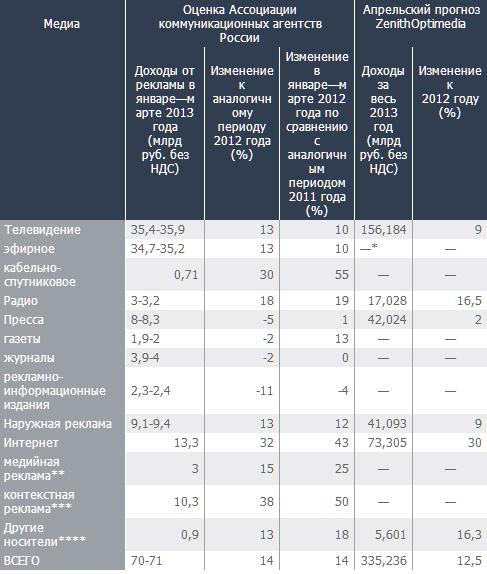 | Медиа | Оценка Ассоциации коммуникационных агентств России | | | Апрельский прогноз ZenithOptimedia | |
|---|---|---|---|---|---|
| | Доходы от рекламы в январе—марте 2013 года (млрд руб. без НДС) | Изменение к аналогичному периоду 2012 года (%) | Изменение в январе—марте 2012 года по сравнению с аналогичным периодом 2011 года (%) | Доходы за весь 2013 год (млрд руб. без НДС) | Изменение к 2012 году (%) |
| Телевидение | 35,4-35,9 | 13 | 10 | 156,184 | 9 |
| эфирное | 34,7-35,2 | 13 | 10 | —* | — |
| кабельно-спутниковое | 0,71 | 30 | 55 | — | — |
| Радио | 3-3,2 | 18 | 19 | 17,028 | 16,5 |
| Пресса | 8-8,3 | -5 | 1 | 42,024 | 2 |
| газеты | 1,9-2 | -2 | 13 | — | — |
| журналы | 3,9-4 | -2 | 0 | — | — |
| рекламно-информационные издания | 2,3-2,4 | -11 | -4 | — | — |
| Наружная реклама | 9,1-9,4 | 13 | 12 | 41,093 | 9 |
| Интернет | 13,3 | 32 | 43 | 73,305 | 30 |
| медийная реклама** | 3 | 15 | 25 | — | — |
| контекстная реклама*** | 10,3 | 38 | 50 | — | — |
| Другие носители**** | 0,9 | 13 | 18 | 5,601 | 16,3 |
| ВСЕГО | 70-71 | 14 | 14 | 335,236 | 12,5 |